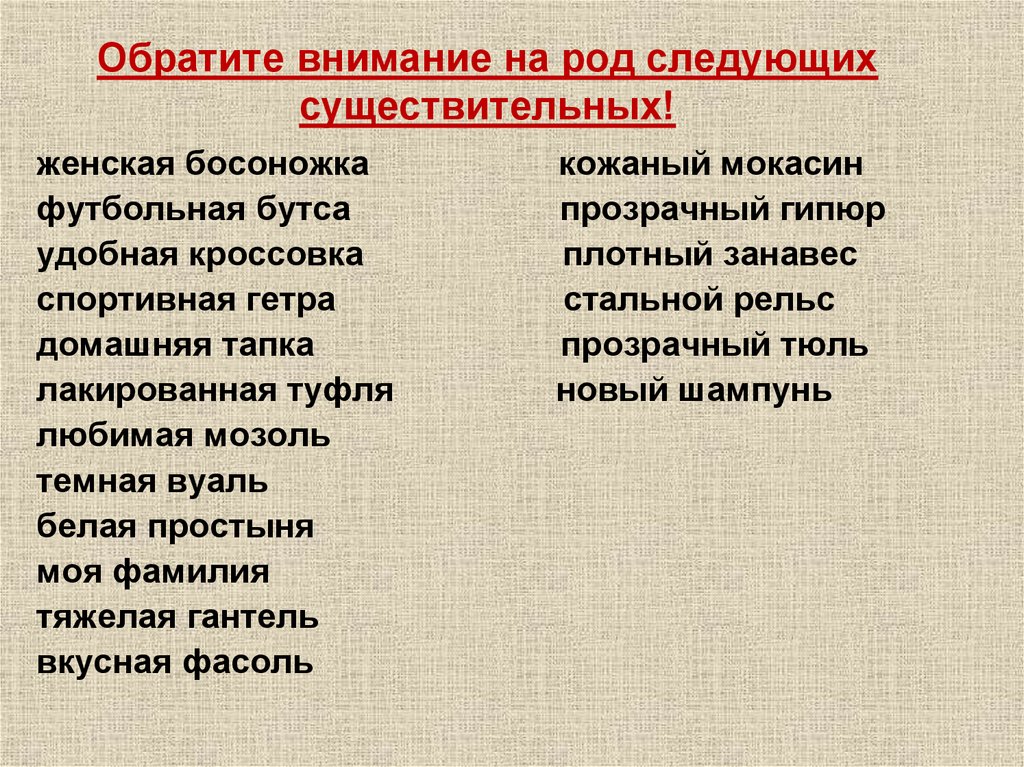 Обратите внимание на род следующих существительных!

женская босоножка
футбольная бутса
удобная кроссовка
спортивная гетра
домашняя тапка
лакированная туфля
любимая мозоль
темная вуаль
белая простыня
моя фамилия
тяжелая гантель
вкусная фасоль

кожаный мокасин
прозрачный гипюр
плотный занавес
стальной рельс
прозрачный тюль
новый шампунь